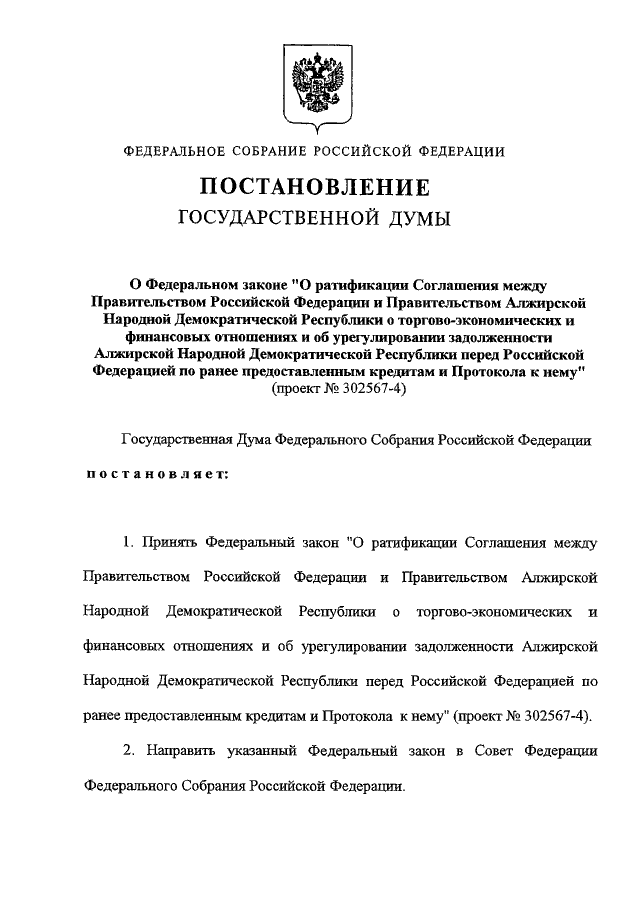 ФЕДЕРАЛЬНОЕ СОБРАНИЕ РОССИЙСКОЙ ФЕДЕРАЦИИ

ПОСТАНОВЛЕНИЕ
ГОСУДАРСТВЕННОЙ ДУМЫ

О Федеральном законе "О ратификации Соглашения между Правительством Российской Федерации и Правительством Алжирской Народной Демократической Республики о торгово-экономических и финансовых отношениях и об урегулировании задолженности Алжирской Народной Демократической Республики перед Российской Федерацией по ранее предоставленным кредитам и Протокола к нему"
(проект № 302567-4)

Государственная Дума Федерального Собрания Российской Федерации

постановляет:

1. Принять Федеральный закон "О ратификации Соглашения между Правительством Российской Федерации и Правительством Алжирской Народной Демократической Республики о торгово-экономических и финансовых отношениях и об урегулировании задолженности Алжирской Народной Демократической Республики перед Российской Федерацией по ранее предоставленным кредитам и Протокола к нему" (проект № 302567-4).

2. Направить указанный Федеральный закон в Совет Федерации Федерального Собрания Российской Федерации.